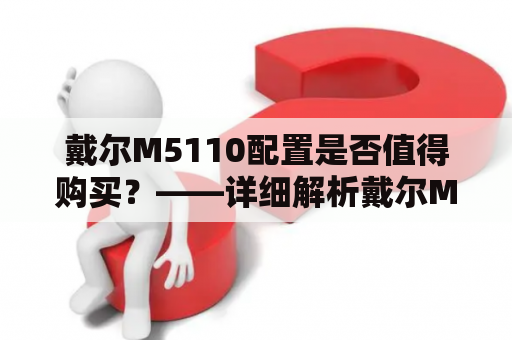 戴尔M5110配置是否值得购买？——详细解析戴尔M